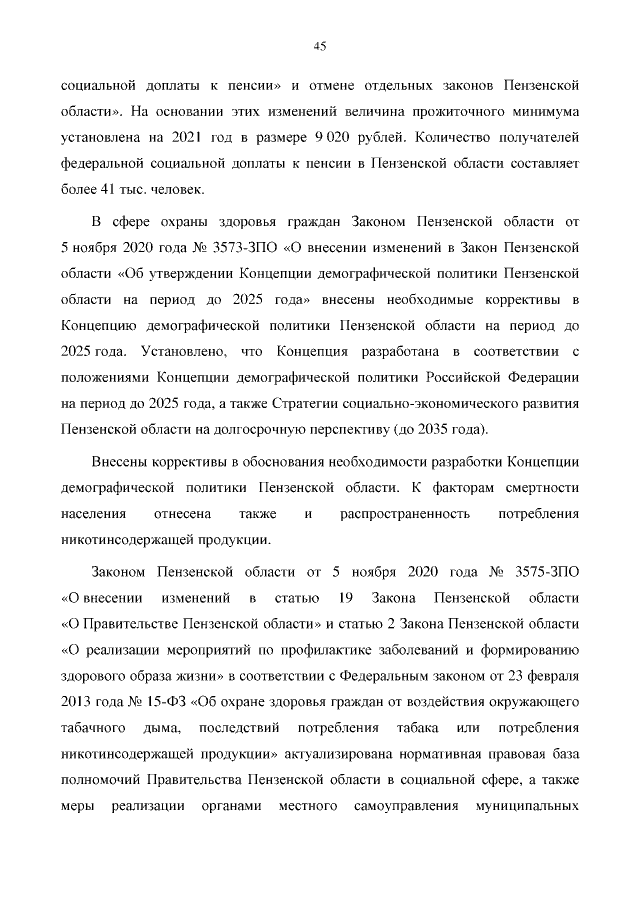 45

социальной доплаты к пенсии» и отмене отдельных законов Пензенской области». На основании этих изменений величина прожиточного минимума установлена на 2021 год в размере 9 020 рублей. Количество получателей федеральной социальной доплаты к пенсии в Пензенской области составляет более 41 тыс. человек.

В сфере охраны здоровья граждан Законом Пензенской области от 5 ноября 2020 года № 3573-ЗПО «О внесении изменений в Закон Пензенской области «Об утверждении Концепции демографической политики Пензенской области на период до 2025 года» внесены необходимые коррективы в Концепцию демографической политики Пензенской области на период до 2025 года. Установлено, что Концепция разработана в соответствии с положениями Концепции демографической политики Российской Федерации на период до 2025 года, а также Стратегии социально-экономического развития Пензенской области на долгосрочную перспективу (до 2035 года).

Внесены коррективы в обоснования необходимости разработки Концепции демографической политики Пензенской области. К факторам смертности населения отнесена также и распространенность потребления никотинсодержащей продукции.

Законом Пензенской области от 5 ноября 2020 года № 3575-ЗПО «О внесении изменений в статью 19 Закона Пензенской области «О Правительстве Пензенской области» и статью 2 Закона Пензенской области «О реализации мероприятий по профилактике заболеваний и формированию здорового образа жизни» в соответствии с Федеральным законом от 23 февраля 2013 года № 15-ФЗ «Об охране здоровья граждан от воздействия окружающего табачного дыма, последствий потребления табака или потребления никотинсодержащей продукции» актуализирована нормативная правовая база полномочий Правительства Пензенской области в социальной сфере, а также меры реализации органами местного самоуправления муниципальных